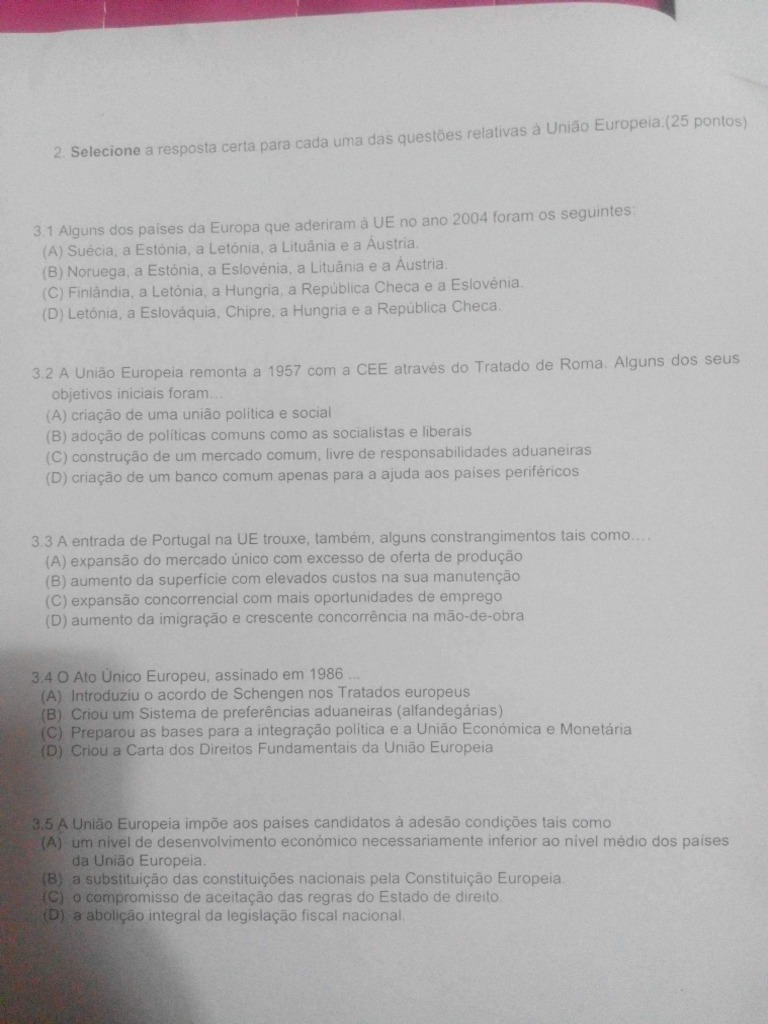 2. **Selecione** a resposta certa para cada uma das questões relativas à União Europeia.(25 pontos)

3.1 Alguns dos países da Europa que aderiram à UE no ano 2004 foram os seguintes:
(A) Suécia, a Estónia, a Letónia, a Lituânia e a Áustria.
(B) Noruega, a Estónia, a Eslovénia, a Lituânia e a Áustria.
(C) Finlândia, a Letónia, a Hungria, a República Checa e a Eslovénia.
(D) Letónia, a Eslováquia, Chipre, a Hungria e a República Checa.

3.2 A União Europeia remonta a 1957 com a CEE através do Tratado de Roma. Alguns dos seus objetivos iniciais foram...
(A) criação de uma união política e social
(B) adoção de políticas comuns como as socialistas e liberais
(C) construção de um mercado comum, livre de responsabilidades aduaneiras
(D) criação de um banco comum apenas para a ajuda aos países periféricos

3.3 A entrada de Portugal na UE trouxe, também, alguns constrangimentos tais como....
(A) expansão do mercado único com excesso de oferta de produção
(B) aumento da superfície com elevados custos na sua manutenção
(C) expansão concorrencial com mais oportunidades de emprego
(D) aumento da imigração e crescente concorrência na mão-de-obra

3.4 O Ato Único Europeu, assinado em 1986 ...
(A) Introduziu o acordo de Schengen nos Tratados europeus
(B) Criou um Sistema de preferências aduaneiras (alfandegárias)
(C) Preparou as bases para a integração política e a União Económica e Monetária
(D) Criou a Carta dos Direitos Fundamentais da União Europeia

3.5 A União Europeia impõe aos países candidatos à adesão condições tais como
(A) um nível de desenvolvimento económico necessariamente inferior ao nível médio dos países da União Europeia.
(B) a substituição das constituições nacionais pela Constituição Europeia.
(C) o compromisso de aceitação das regras do Estado de direito.
(D) a abolição integral da legislação fiscal nacional.